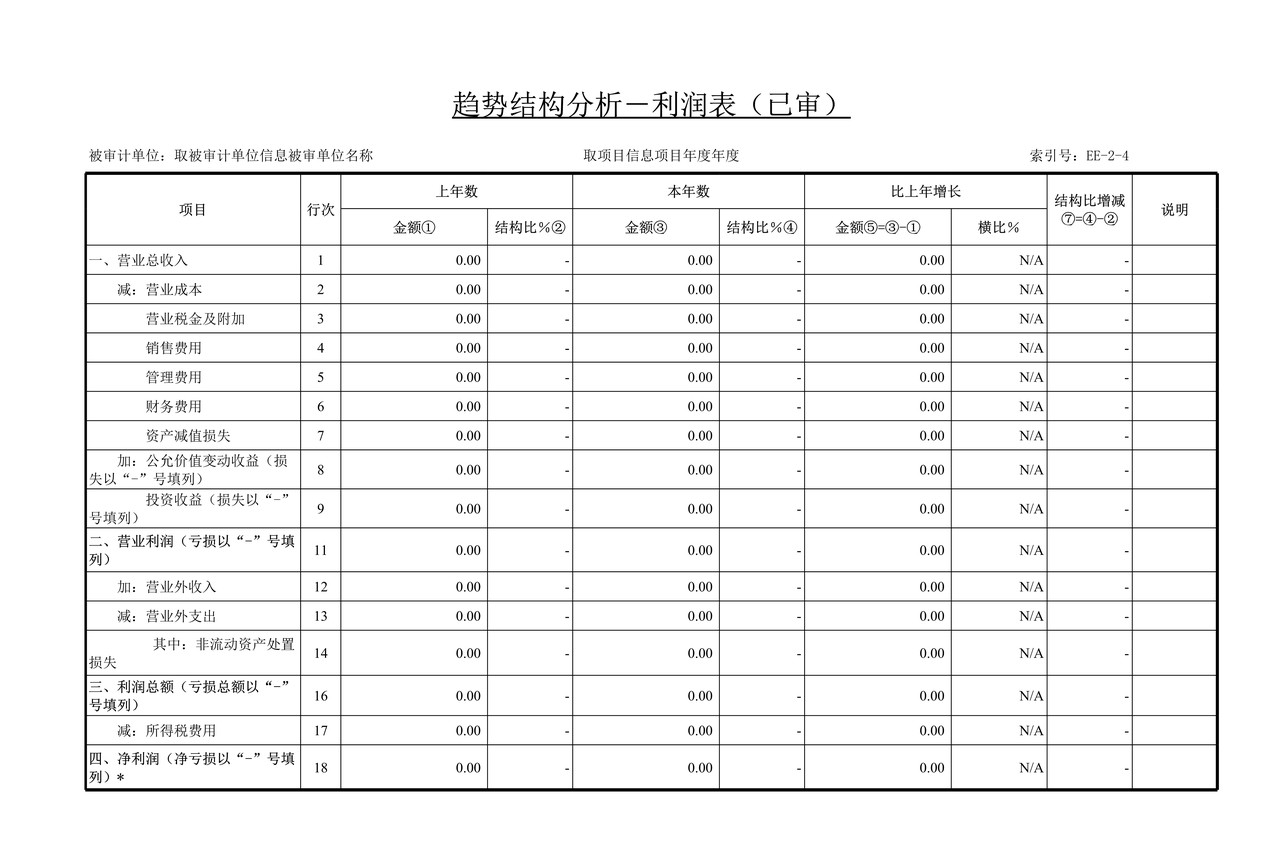 趋势结构分析－利润表（已审）

被审计单位：取被审计单位信息被审单位名称　　取项目信息项目年度年度　　索引号：EE-2-4

| 项目 | 行次 | 上年数 金额① | 上年数 结构比％② | 本年数 金额③ | 本年数 结构比％④ | 比上年增长 金额⑤=③-① | 比上年增长 横比％ | 结构比增减 ⑦=④-② | 说明 |
|---|---|---|---|---|---|---|---|---|---|
| 一、营业总收入 | 1 | 0.00 | - | 0.00 | - | 0.00 | N/A | - | |
| 减：营业成本 | 2 | 0.00 | - | 0.00 | - | 0.00 | N/A | - | |
| 营业税金及附加 | 3 | 0.00 | - | 0.00 | - | 0.00 | N/A | - | |
| 销售费用 | 4 | 0.00 | - | 0.00 | - | 0.00 | N/A | - | |
| 管理费用 | 5 | 0.00 | - | 0.00 | - | 0.00 | N/A | - | |
| 财务费用 | 6 | 0.00 | - | 0.00 | - | 0.00 | N/A | - | |
| 资产减值损失 | 7 | 0.00 | - | 0.00 | - | 0.00 | N/A | - | |
| 加：公允价值变动收益（损失以“-”号填列） | 8 | 0.00 | - | 0.00 | - | 0.00 | N/A | - | |
| 投资收益（损失以“-”号填列） | 9 | 0.00 | - | 0.00 | - | 0.00 | N/A | - | |
| 二、营业利润（亏损以“-”号填列） | 11 | 0.00 | - | 0.00 | - | 0.00 | N/A | - | |
| 加：营业外收入 | 12 | 0.00 | - | 0.00 | - | 0.00 | N/A | - | |
| 减：营业外支出 | 13 | 0.00 | - | 0.00 | - | 0.00 | N/A | - | |
| 其中：非流动资产处置损失 | 14 | 0.00 | - | 0.00 | - | 0.00 | N/A | - | |
| 三、利润总额（亏损总额以“-”号填列） | 16 | 0.00 | - | 0.00 | - | 0.00 | N/A | - | |
| 减：所得税费用 | 17 | 0.00 | - | 0.00 | - | 0.00 | N/A | - | |
| 四、净利润（净亏损以“-”号填列）* | 18 | 0.00 | - | 0.00 | - | 0.00 | N/A | - | |